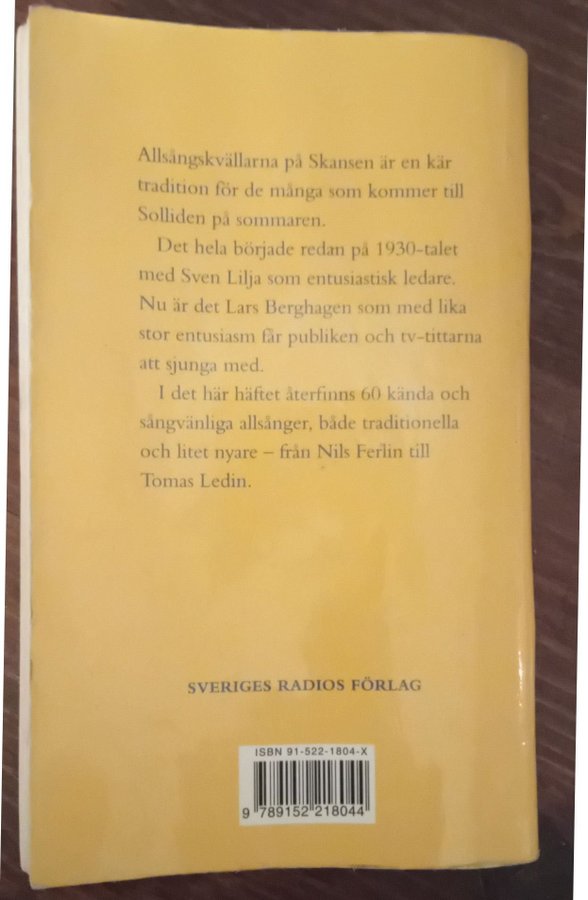 Allsångskvällarna på Skansen är en kär tradition för de många som kommer till Solliden på sommaren.

Det hela började redan på 1930-talet med Sven Lilja som entusiastisk ledare. Nu är det Lars Berghagen som med lika stor entusiasm får publiken och tv-tittarna att sjunga med.

I det här häftet återfinns 60 kända och sångvänliga allsånger, både traditionella och litet nyare – från Nils Ferlin till Tomas Ledin.

SVERIGES RADIOS FÖRLAG

ISBN 91-522-1804-X

9 789152 218044